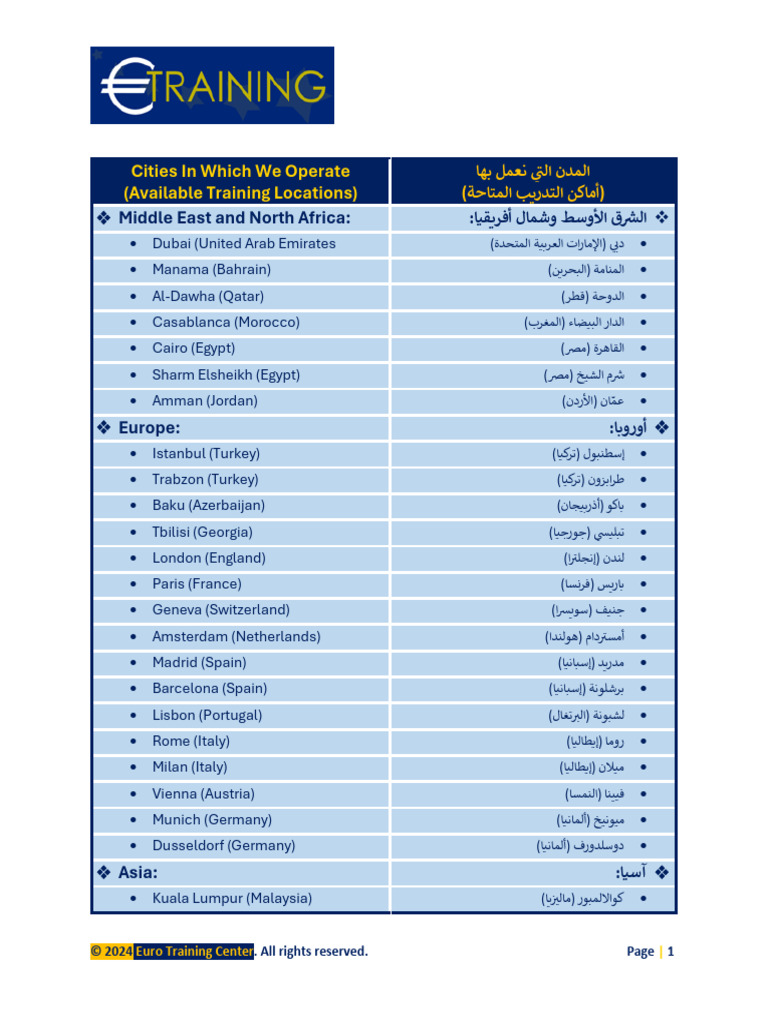 €TRAINING

| Cities In Which We Operate (Available Training Locations) | المدن التي نعمل بها (أماكن التدريب المتاحة) |
|---|---|
| ❖ Middle East and North Africa: | ❖ الشرق الأوسط وشمال أفريقيا: |
| • Dubai (United Arab Emirates | • دبي (الإمارات العربية المتحدة) |
| • Manama (Bahrain) | • المنامة (البحرين) |
| • Al-Dawha (Qatar) | • الدوحة (قطر) |
| • Casablanca (Morocco) | • الدار البيضاء (المغرب) |
| • Cairo (Egypt) | • القاهرة (مصر) |
| • Sharm Elsheikh (Egypt) | • شرم الشيخ (مصر) |
| • Amman (Jordan) | • عمّان (الأردن) |
| ❖ Europe: | ❖ أوروبا: |
| • Istanbul (Turkey) | • إسطنبول (تركيا) |
| • Trabzon (Turkey) | • طرابزون (تركيا) |
| • Baku (Azerbaijan) | • باكو (أذربيجان) |
| • Tbilisi (Georgia) | • تبليسي (جورجيا) |
| • London (England) | • لندن (إنجلترا) |
| • Paris (France) | • باريس (فرنسا) |
| • Geneva (Switzerland) | • جنيف (سويسرا) |
| • Amsterdam (Netherlands) | • أمستردام (هولندا) |
| • Madrid (Spain) | • مدريد (إسبانيا) |
| • Barcelona (Spain) | • برشلونة (إسبانيا) |
| • Lisbon (Portugal) | • لشبونة (البرتغال) |
| • Rome (Italy) | • روما (إيطاليا) |
| • Milan (Italy) | • ميلان (إيطاليا) |
| • Vienna (Austria) | • فيينا (النمسا) |
| • Munich (Germany) | • ميونيخ (ألمانيا) |
| • Dusseldorf (Germany) | • دوسلدورف (ألمانيا) |
| ❖ Asia: | ❖ آسيا: |
| • Kuala Lumpur (Malaysia) | • كوالالمبور (ماليزيا) |

© 2024 Euro Training Center. All rights reserved.

Page | 1